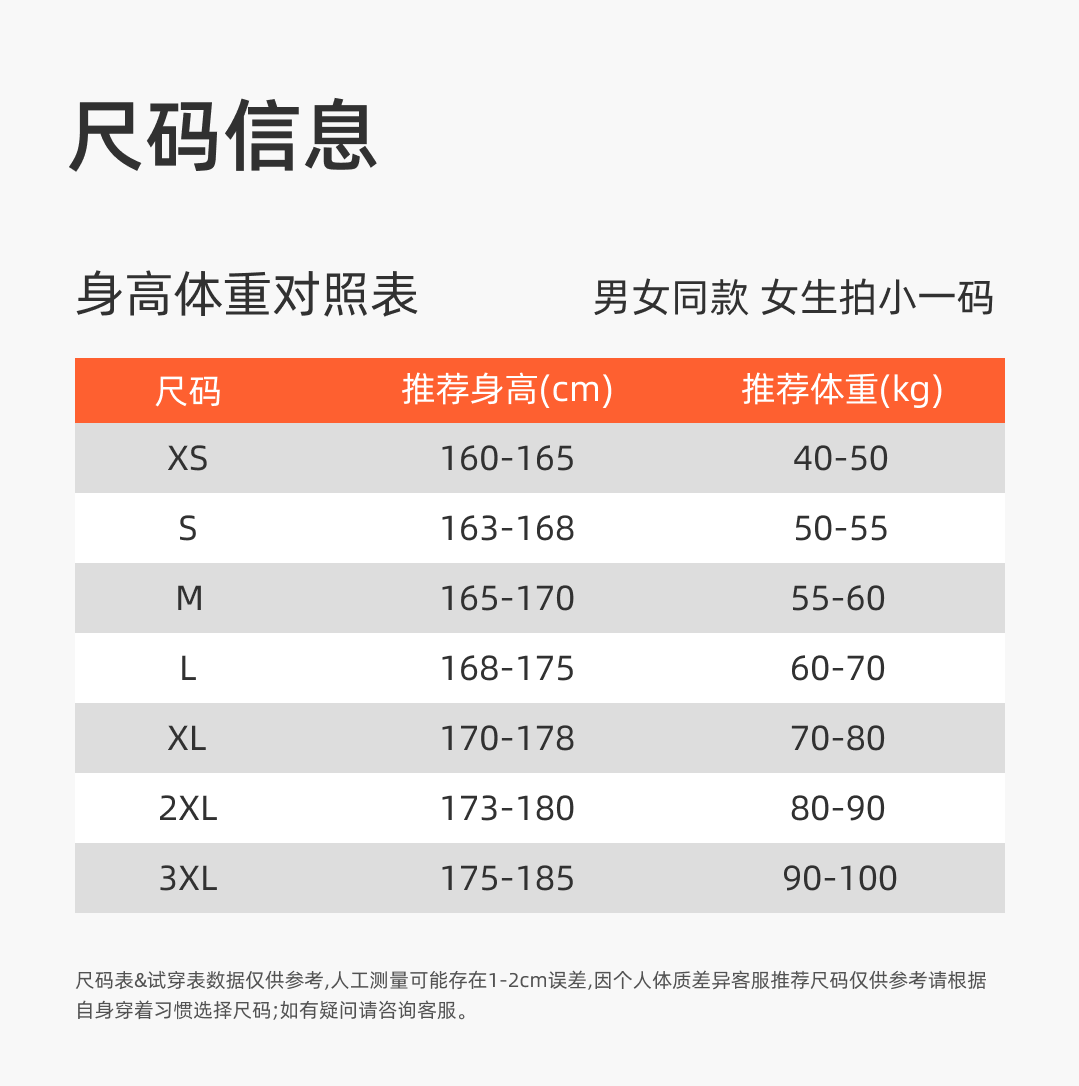 尺码信息

身高体重对照表

男女同款 女生拍小一码

| 尺码 | 推荐身高(cm) | 推荐体重(kg) |
|---|---|---|
| XS | 160-165 | 40-50 |
| S | 163-168 | 50-55 |
| M | 165-170 | 55-60 |
| L | 168-175 | 60-70 |
| XL | 170-178 | 70-80 |
| 2XL | 173-180 | 80-90 |
| 3XL | 175-185 | 90-100 |

尺码表&试穿表数据仅供参考,人工测量可能存在1-2cm误差,因个人体质差异客服推荐尺码仅供参考请根据自身穿着习惯选择尺码;如有疑问请咨询客服。